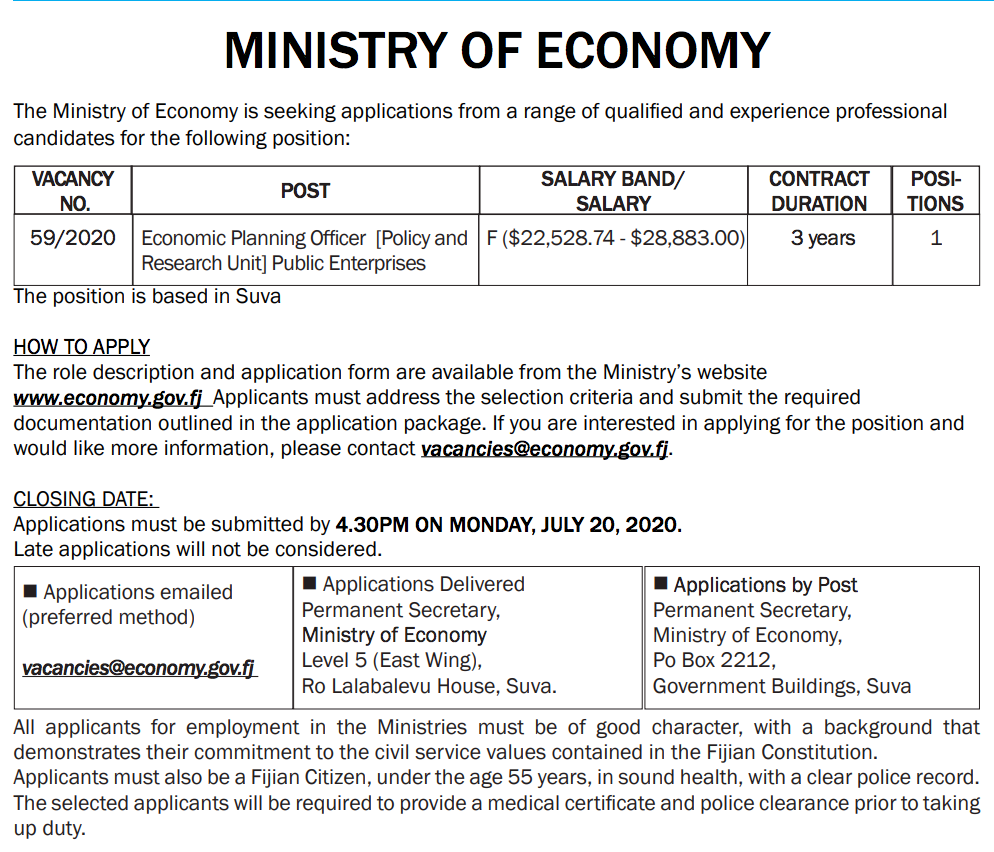 MINISTRY OF ECONOMY

The Ministry of Economy is seeking applications from a range of qualified and experience professional candidates for the following position:

| VACANCY NO. | POST | SALARY BAND/ SALARY | CONTRACT DURATION | POSITIONS |
|---|---|---|---|---|
| 59/2020 | Economic Planning Officer [Policy and Research Unit] Public Enterprises | F ($22,528.74 - $28,883.00) | 3 years | 1 |

The position is based in Suva

HOW TO APPLY
The role description and application form are available from the Ministry's website www.economy.gov.fj Applicants must address the selection criteria and submit the required documentation outlined in the application package. If you are interested in applying for the position and would like more information, please contact vacancies@economy.gov.fj.

CLOSING DATE:
Applications must be submitted by 4.30PM ON MONDAY, JULY 20, 2020.
Late applications will not be considered.

| ■ Applications emailed (preferred method) vacancies@economy.gov.fj | ■ Applications Delivered Permanent Secretary, Ministry of Economy Level 5 (East Wing), Ro Lalabalevu House, Suva. | ■ Applications by Post Permanent Secretary, Ministry of Economy, Po Box 2212, Government Buildings, Suva |
|---|---|---|

All applicants for employment in the Ministries must be of good character, with a background that demonstrates their commitment to the civil service values contained in the Fijian Constitution.
Applicants must also be a Fijian Citizen, under the age 55 years, in sound health, with a clear police record. The selected applicants will be required to provide a medical certificate and police clearance prior to taking up duty.